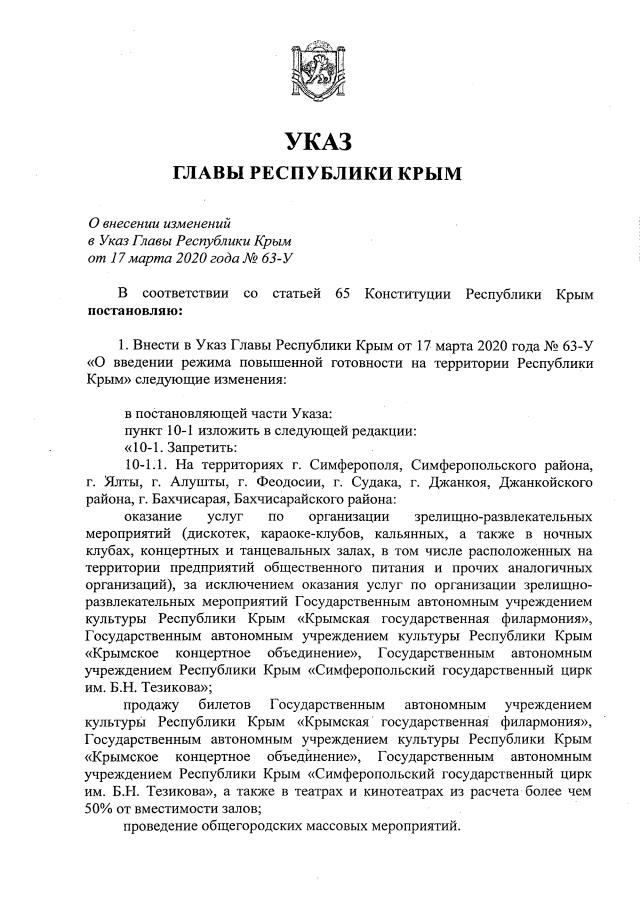 УКАЗ
ГЛАВЫ РЕСПУБЛИКИ КРЫМ

О внесении изменений
в Указ Главы Республики Крым
от 17 марта 2020 года № 63-У

В соответствии со статьей 65 Конституции Республики Крым **постановляю:**

1. Внести в Указ Главы Республики Крым от 17 марта 2020 года № 63-У «О введении режима повышенной готовности на территории Республики Крым» следующие изменения:

в постановляющей части Указа:
пункт 10-1 изложить в следующей редакции:
«10-1. Запретить:
10-1.1. На территориях г. Симферополя, Симферопольского района, г. Ялты, г. Алушты, г. Феодосии, г. Судака, г. Джанкоя, Джанкойского района, г. Бахчисарая, Бахчисарайского района:
оказание услуг по организации зрелищно-развлекательных мероприятий (дискотек, караоке-клубов, кальянных, а также в ночных клубах, концертных и танцевальных залах, в том числе расположенных на территории предприятий общественного питания и прочих аналогичных организаций), за исключением оказания услуг по организации зрелищно-развлекательных мероприятий Государственным автономным учреждением культуры Республики Крым «Крымская государственная филармония», Государственным автономным учреждением культуры Республики Крым «Крымское концертное объединение», Государственным автономным учреждением Республики Крым «Симферопольский государственный цирк им. Б.Н. Тезикова»;
продажу билетов Государственным автономным учреждением культуры Республики Крым «Крымская государственная филармония», Государственным автономным учреждением культуры Республики Крым «Крымское концертное объединение», Государственным автономным учреждением Республики Крым «Симферопольский государственный цирк им. Б.Н. Тезикова», а также в театрах и кинотеатрах из расчета более чем 50% от вместимости залов;
проведение общегородских массовых мероприятий.